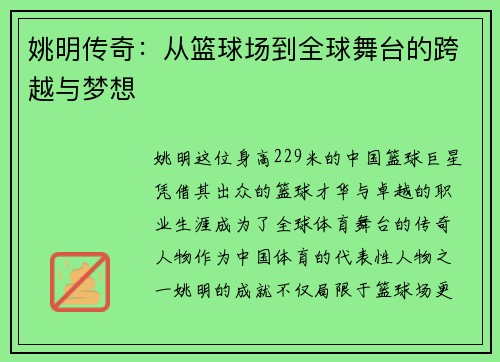 姚明传奇：从篮球场到全球舞台的跨越与梦想

姚明这位身高229米的中国篮球巨星凭借其出众的篮球才华与卓越的职业生涯成为了全球体育舞台的传奇人物作为中国体育的代表性人物之一姚明的成就不仅局限于篮球场更